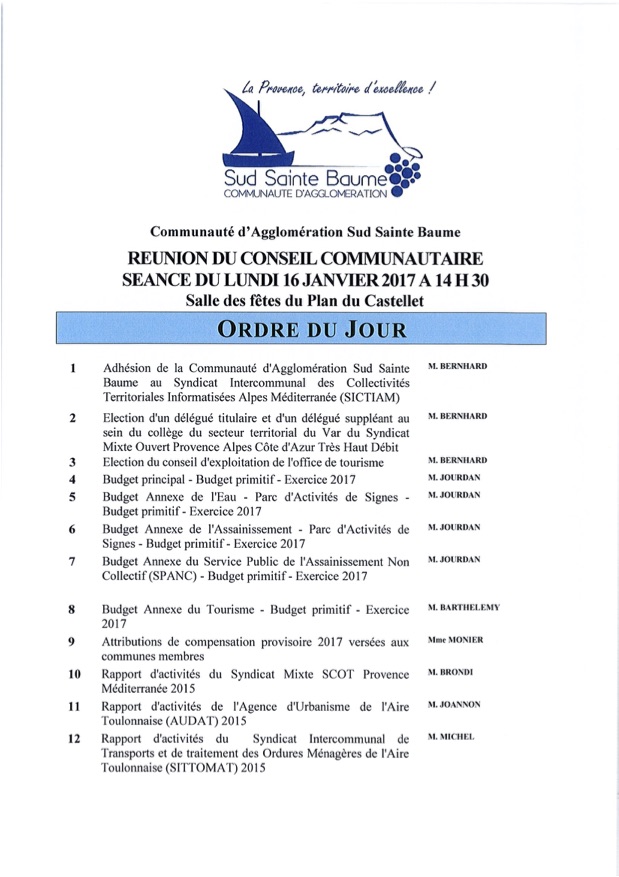 La Provence, territoire d'excellence !

Sud Sainte Baume
COMMUNAUTE D'AGGLOMERATION

Communauté d'Agglomération Sud Sainte Baume

REUNION DU CONSEIL COMMUNAUTAIRE
SEANCE DU LUNDI 16 JANVIER 2017 A 14 H 30
Salle des fêtes du Plan du Castellet

ORDRE DU JOUR

| | | |
|---|---|---|
| 1 | Adhésion de la Communauté d'Agglomération Sud Sainte Baume au Syndicat Intercommunal des Collectivités Territoriales Informatisées Alpes Méditerranée (SICTIAM) | M. BERNHARD |
| 2 | Election d'un délégué titulaire et d'un délégué suppléant au sein du collège du secteur territorial du Var du Syndicat Mixte Ouvert Provence Alpes Côte d'Azur Très Haut Débit | M. BERNHARD |
| 3 | Election du conseil d'exploitation de l'office de tourisme | M. BERNHARD |
| 4 | Budget principal - Budget primitif - Exercice 2017 | M. JOURDAN |
| 5 | Budget Annexe de l'Eau - Parc d'Activités de Signes - Budget primitif - Exercice 2017 | M. JOURDAN |
| 6 | Budget Annexe de l'Assainissement - Parc d'Activités de Signes - Budget primitif - Exercice 2017 | M. JOURDAN |
| 7 | Budget Annexe du Service Public de l'Assainissement Non Collectif (SPANC) - Budget primitif - Exercice 2017 | M. JOURDAN |
| 8 | Budget Annexe du Tourisme - Budget primitif - Exercice 2017 | M. BARTHELEMY |
| 9 | Attributions de compensation provisoire 2017 versées aux communes membres | Mme MONIER |
| 10 | Rapport d'activités du Syndicat Mixte SCOT Provence Méditerranée 2015 | M. BRONDI |
| 11 | Rapport d'activités de l'Agence d'Urbanisme de l'Aire Toulonnaise (AUDAT) 2015 | M. JOANNON |
| 12 | Rapport d'activités du Syndicat Intercommunal de Transports et de traitement des Ordures Ménagères de l'Aire Toulonnaise (SITTOMAT) 2015 | M. MICHEL |